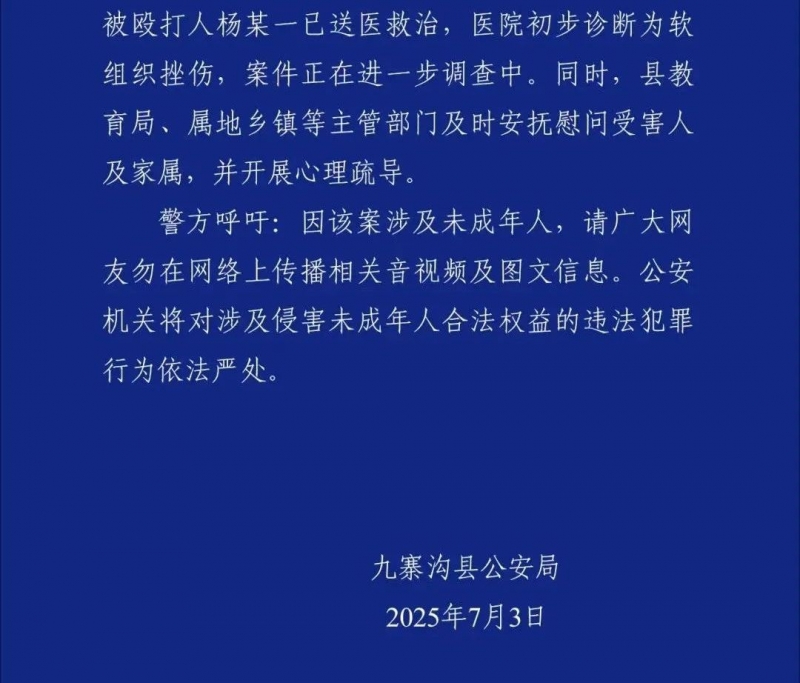 被殴打人杨某一已送医救治，医院初步诊断为软组织挫伤，案件正在进一步调查中。同时，县教育局、属地乡镇等主管部门及时安抚慰问受害人及家属，并开展心理疏导。

警方呼吁：因该案涉及未成年人，请广大网友勿在网络上传播相关音视频及图文信息。公安机关将对涉及侵害未成年人合法权益的违法犯罪行为依法严处。

九寨沟县公安局
2025年7月3日